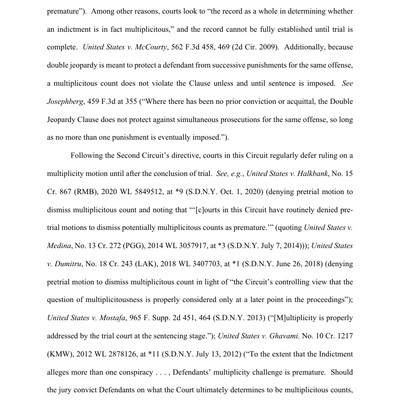 premature"). Among other reasons, courts look to "the record as a whole in determining whether an indictment is in fact multiplicitous," and the record cannot be fully established until trial is complete. United States v. McCourty, 562 F.3d 458, 469 (2d Cir. 2009). Additionally, because double jeopardy is meant to protect a defendant from successive punishments for the same offense, a multiplicitous count does not violate the Clause unless and until sentence is imposed. See Josephberg, 459 F.3d at 355 ("Where there has been no prior conviction or acquittal, the Double Jeopardy Clause does not protect against simultaneous prosecutions for the same offense, so long as no more than one punishment is eventually imposed.").

Following the Second Circuit's directive, courts in this Circuit regularly defer ruling on a multiplicity motion until after the conclusion of trial. See, e.g., United States v. Halkbank, No. 15 Cr. 867 (RMB), 2020 WL 5849512, at *9 (S.D.N.Y. Oct. 1, 2020) (denying pretrial motion to dismiss multiplicitous count and noting that "'[c]ourts in this Circuit have routinely denied pretrial motions to dismiss potentially multiplicitous counts as premature.'" (quoting United States v. Medina, No. 13 Cr. 272 (PGG), 2014 WL 3057917, at *3 (S.D.N.Y. July 7, 2014))); United States v. Dumitru, No. 18 Cr. 243 (LAK), 2018 WL 3407703, at *1 (S.D.N.Y. June 26, 2018) (denying pretrial motion to dismiss multiplicitous count in light of "the Circuit's controlling view that the question of multiplicitousness is properly considered only at a later point in the proceedings"); United States v. Mostafa, 965 F. Supp. 2d 451, 464 (S.D.N.Y. 2013) ("[M]ultiplicity is properly addressed by the trial court at the sentencing stage."); United States v. Ghavami, No. 10 Cr. 1217 (KMW), 2012 WL 2878126, at *11 (S.D.N.Y. July 13, 2012) ("To the extent that the Indictment alleges more than one conspiracy . . . , Defendants' multiplicity challenge is premature. Should the jury convict Defendants on what the Court ultimately determines to be multiplicitous counts,